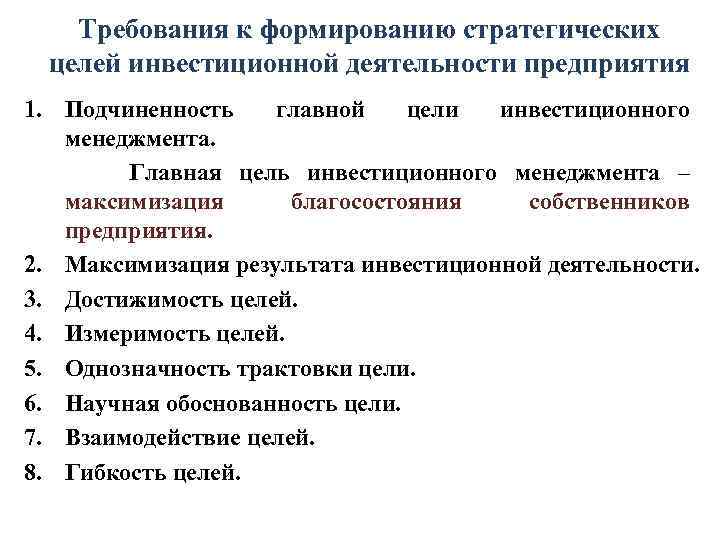 Требования к формированию стратегических целей инвестиционной деятельности предприятия

1. Подчиненность главной цели инвестиционного менеджмента.

Главная цель инвестиционного менеджмента – максимизация благосостояния собственников предприятия.

2. Максимизация результата инвестиционной деятельности.
3. Достижимость целей.
4. Измеримость целей.
5. Однозначность трактовки цели.
6. Научная обоснованность цели.
7. Взаимодействие целей.
8. Гибкость целей.